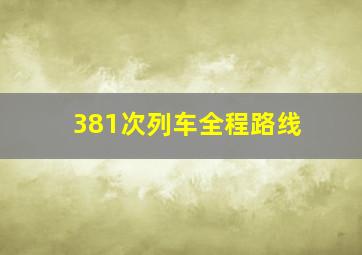 381次列车全程路线